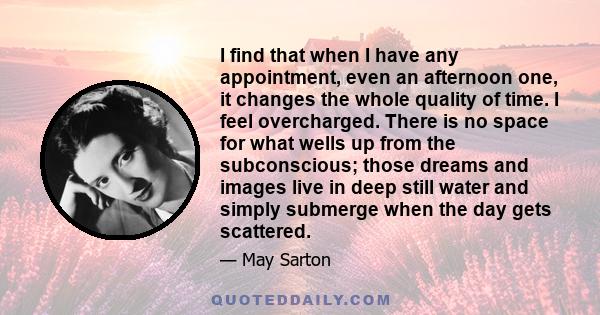 I find that when I have any appointment, even an afternoon one, it changes the whole quality of time. I feel overcharged. There is no space for what wells up from the subconscious; those dreams and images live in deep still water and simply submerge when the day gets scattered.

— May Sarton

QUOTEDDAILY.COM